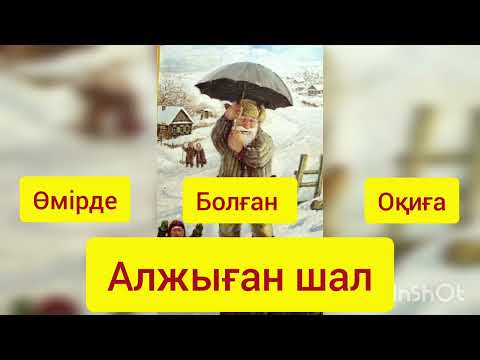 Өмірде

Болған

Оқиға

Алжыған шал

InShOt